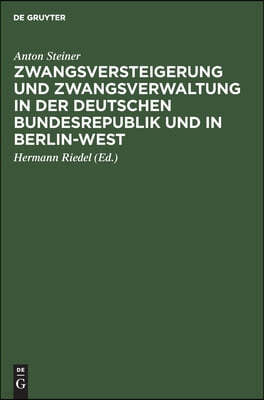 DE GRUYTER

Anton Steiner

ZWANGSVERSTEIGERUNG UND ZWANGSVERWALTUNG IN DER DEUTSCHEN BUNDESREPUBLIK UND IN BERLIN-WEST

Hermann Riedel (Ed.)

DE
G